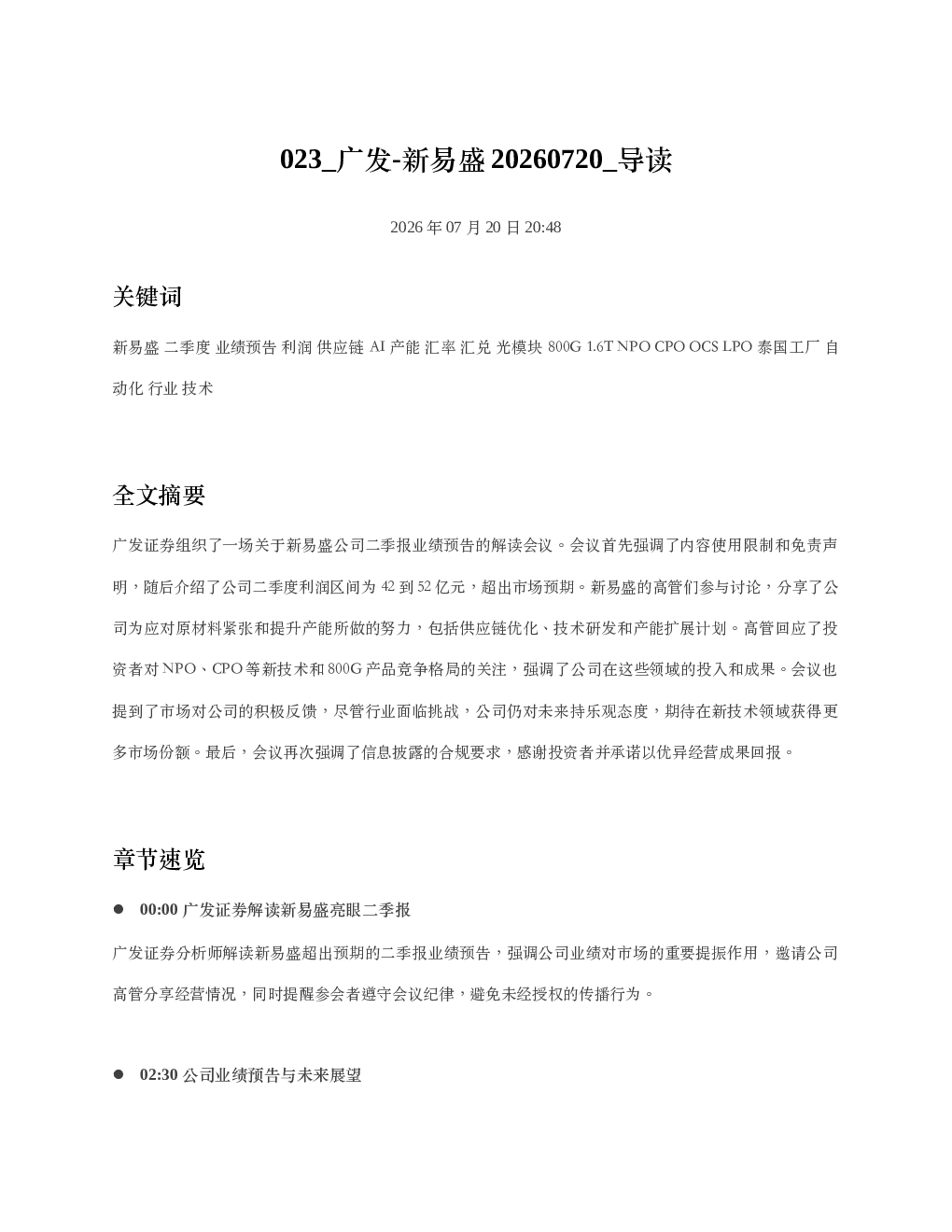 023_广发-新易盛20260720_导读

2026年07月20日20:48

关键词

新易盛 二季度 业绩预告 利润 供应链 AI 产能 汇率 汇兑 光模块 800G 1.6T NPO CPO OCS LPO 泰国工厂 自动化 行业 技术

全文摘要

广发证券组织了一场关于新易盛公司二季报业绩预告的解读会议。会议首先强调了内容使用限制和免责声明，随后介绍了公司二季度利润区间为42到52亿元，超出市场预期。新易盛的高管们参与讨论，分享了公司为应对原材料紧张和提升产能所做的努力，包括供应链优化、技术研发和产能扩展计划。高管回应了投资者对NPO、CPO等新技术和800G产品竞争格局的关注，强调了公司在这些领域的投入和成果。会议也提到了市场对公司的积极反馈，尽管行业面临挑战，公司仍对未来持乐观态度，期待在新技术领域获得更多市场份额。最后，会议再次强调了信息披露的合规要求，感谢投资者并承诺以优异经营成果回报。

章节速览

• 00:00 广发证券解读新易盛亮眼二季报

广发证券分析师解读新易盛超出预期的二季报业绩预告，强调公司业绩对市场的重要提振作用，邀请公司高管分享经营情况，同时提醒参会者遵守会议纪律，避免未经授权的传播行为。

• 02:30 公司业绩预告与未来展望